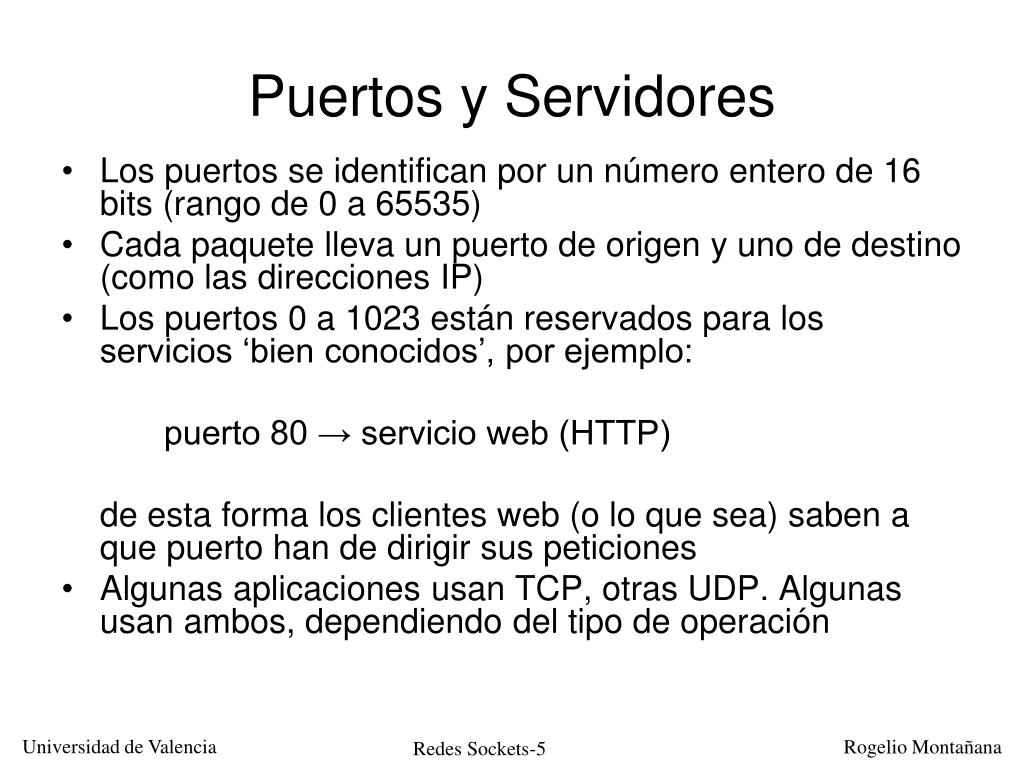 Puertos y Servidores

• Los puertos se identifican por un número entero de 16 bits (rango de 0 a 65535)
• Cada paquete lleva un puerto de origen y uno de destino (como las direcciones IP)
• Los puertos 0 a 1023 están reservados para los servicios ‘bien conocidos’, por ejemplo:

puerto 80 → servicio web (HTTP)

de esta forma los clientes web (o lo que sea) saben a que puerto han de dirigir sus peticiones
• Algunas aplicaciones usan TCP, otras UDP. Algunas usan ambos, dependiendo del tipo de operación

Universidad de Valencia

Redes Sockets-5

Rogelio Montañana